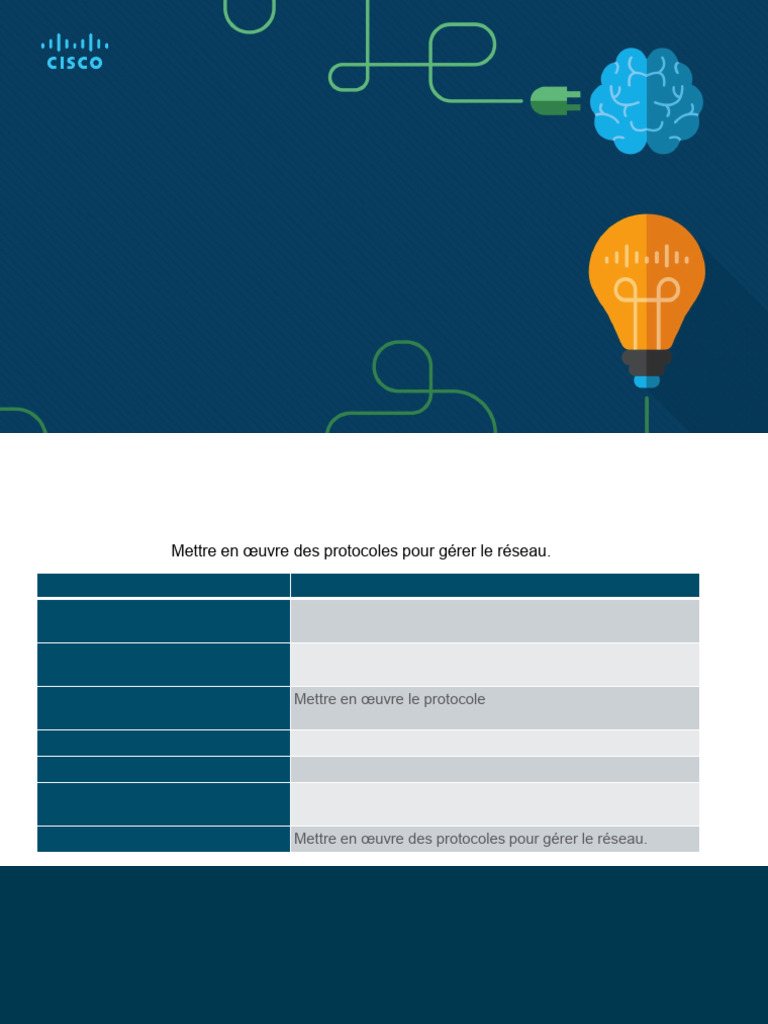 CISCO

Mettre en œuvre des protocoles pour gérer le réseau.

| | |
|---|---|
| | |
| | |
| | Mettre en œuvre le protocole |
| | |
| | |
| | |
| | Mettre en œuvre des protocoles pour gérer le réseau. |